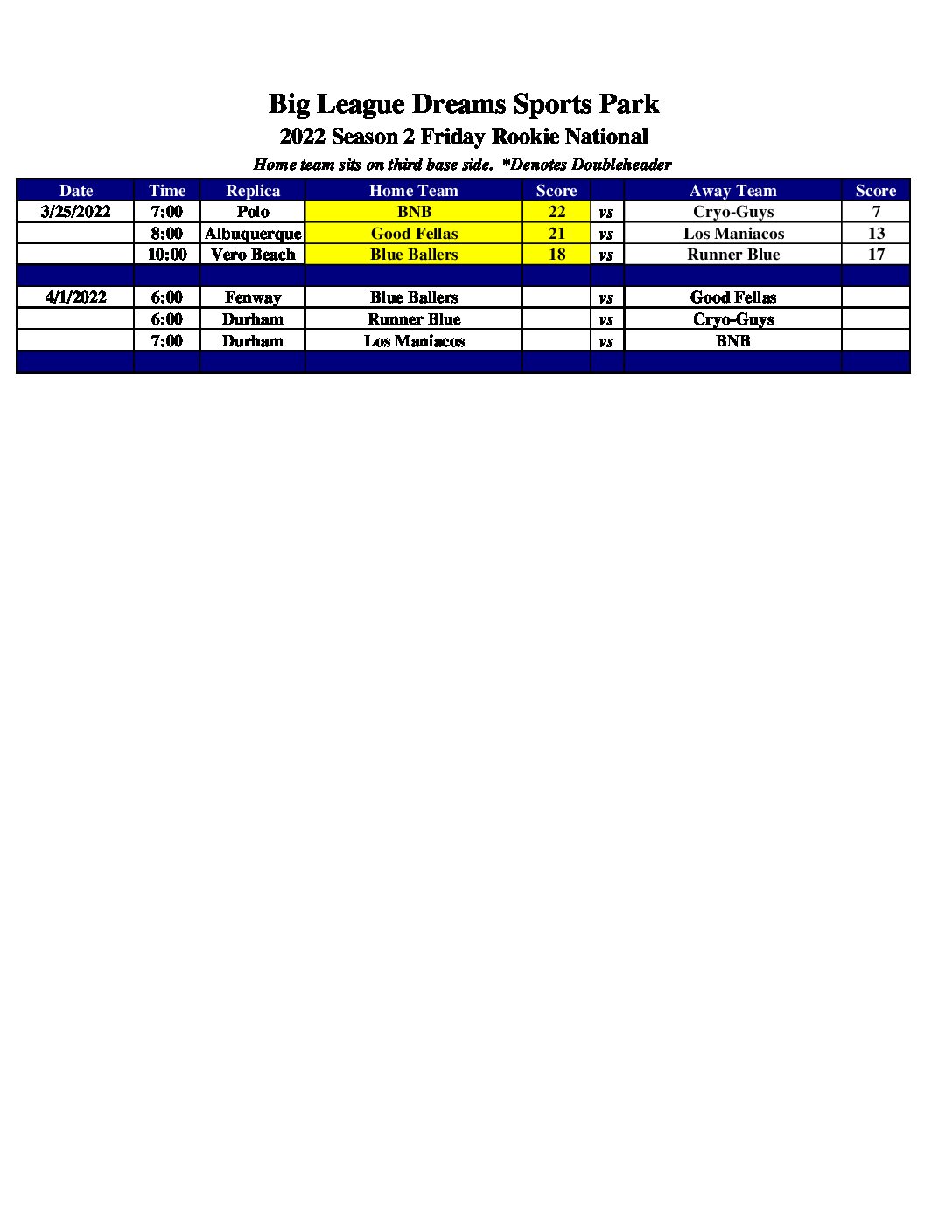 Big League Dreams Sports Park
2022 Season 2 Friday Rookie National
Home team sits on third base side. *Denotes Doubleheader

| Date | Time | Replica | Home Team | Score | | Away Team | Score |
|---|---|---|---|---|---|---|---|
| 3/25/2022 | 7:00 | Polo | BNB | 22 | vs | Cryo-Guys | 7 |
| | 8:00 | Albuquerque | Good Fellas | 21 | vs | Los Maniacos | 13 |
| | 10:00 | Vero Beach | Blue Ballers | 18 | vs | Runner Blue | 17 |
| | | | | | | | |
| 4/1/2022 | 6:00 | Fenway | Blue Ballers | | vs | Good Fellas | |
| | 6:00 | Durham | Runner Blue | | vs | Cryo-Guys | |
| | 7:00 | Durham | Los Maniacos | | vs | BNB | |
| | | | | | | | |